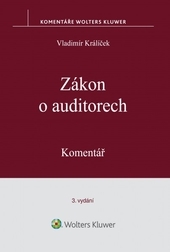 KOMENTÁŘE WOLTERS KLUWER

Vladimír Králíček

Zákon o auditorech

Komentář

3. vydání

Wolters Kluwer